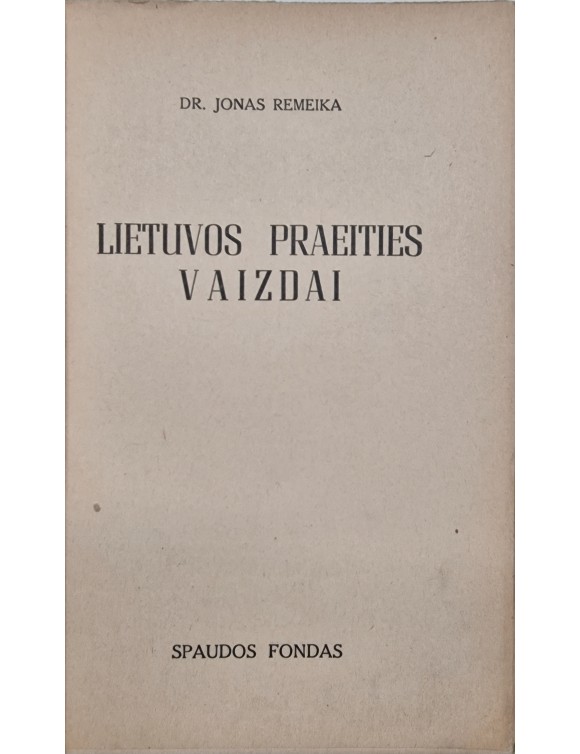 DR. JONAS REMEIKA

LIETUVOS PRAEITIES
VAIZDAI

SPAUDOS FONDAS